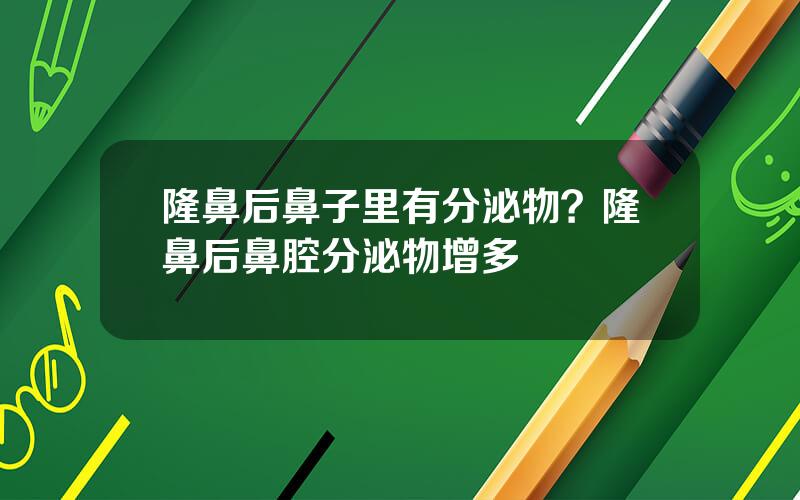 隆鼻后鼻子里有分泌物？隆鼻后鼻腔分泌物增多